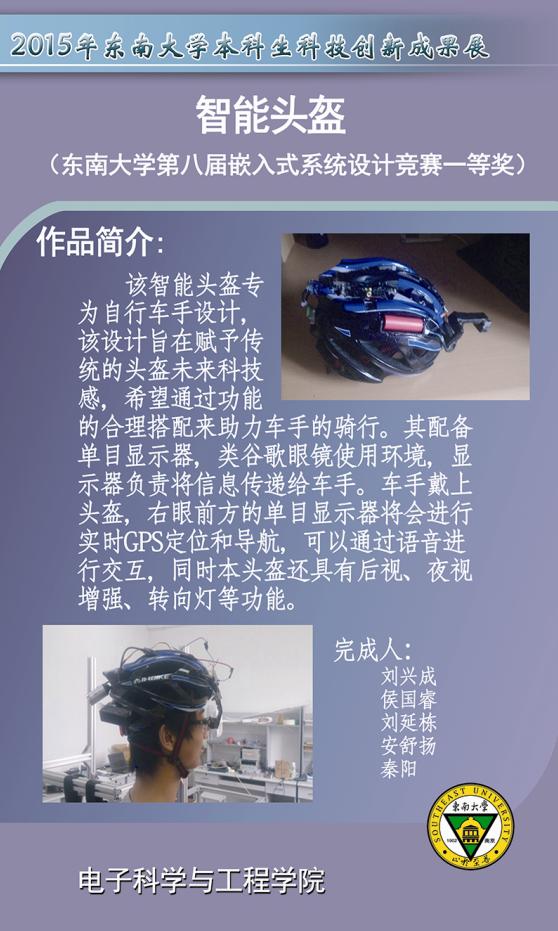 2015年东南大学本科生科技创新成果展

智能头盔

（东南大学第八届嵌入式系统设计竞赛一等奖）

作品简介:

该智能头盔专为自行车手设计，该设计旨在赋予传统的头盔未来科技感，希望通过功能的合理搭配来助力车手的骑行。其配备单目显示器，类谷歌眼镜使用环境，显示器负责将信息传递给车手。车手戴上头盔，右眼前方的单目显示器将会进行实时GPS定位和导航，可以通过语音进行交互，同时本头盔还具有后视、夜视增强、转向灯等功能。

完成人:
刘兴成
侯国睿
刘延栋
安舒扬
秦阳

东南大学
SOUTHEAST UNIVERSITY
1902 南京
止于至善

电子科学与工程学院